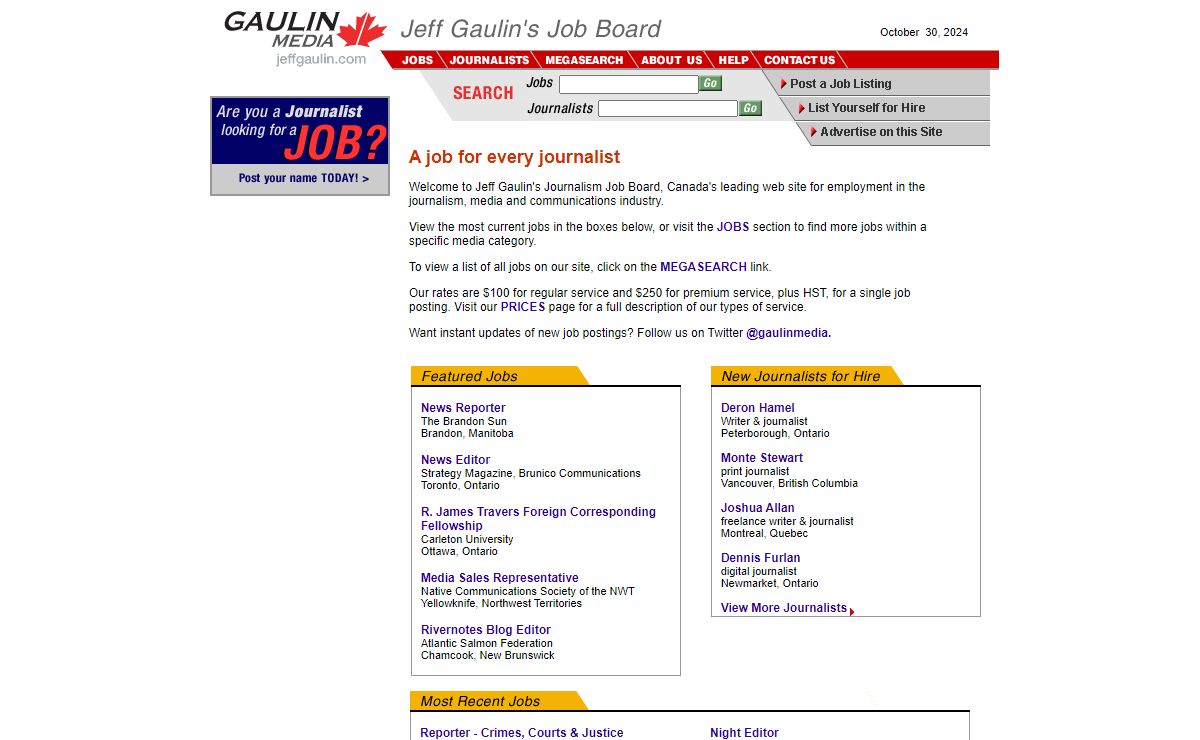 GAULIN MEDIA
jeffgaulin.com

Jeff Gaulin's Job Board

October 30, 2024

JOBS JOURNALISTS MEGASEARCH ABOUT US HELP CONTACT US

SEARCH Jobs Go
Journalists Go

Post a Job Listing
List Yourself for Hire
Advertise on this Site

Are you a Journalist looking for a JOB?
Post your name TODAY! >

A job for every journalist

Welcome to Jeff Gaulin's Journalism Job Board, Canada's leading web site for employment in the journalism, media and communications industry.

View the most current jobs in the boxes below, or visit the JOBS section to find more jobs within a specific media category.

To view a list of all jobs on our site, click on the MEGASEARCH link.

Our rates are $100 for regular service and $250 for premium service, plus HST, for a single job posting. Visit our PRICES page for a full description of our types of service.

Want instant updates of new job postings? Follow us on Twitter @gaulinmedia.

Featured Jobs

News Reporter
The Brandon Sun
Brandon, Manitoba

News Editor
Strategy Magazine, Brunico Communications
Toronto, Ontario

R. James Travers Foreign Corresponding Fellowship
Carleton University
Ottawa, Ontario

Media Sales Representative
Native Communications Society of the NWT
Yellowknife, Northwest Territories

Rivernotes Blog Editor
Atlantic Salmon Federation
Chamcook, New Brunswick

New Journalists for Hire

Deron Hamel
Writer & journalist
Peterborough, Ontario

Monte Stewart
print journalist
Vancouver, British Columbia

Joshua Allan
freelance writer & journalist
Montreal, Quebec

Dennis Furlan
digital journalist
Newmarket, Ontario

View More Journalists

Most Recent Jobs

Reporter - Crimes, Courts & Justice

Night Editor